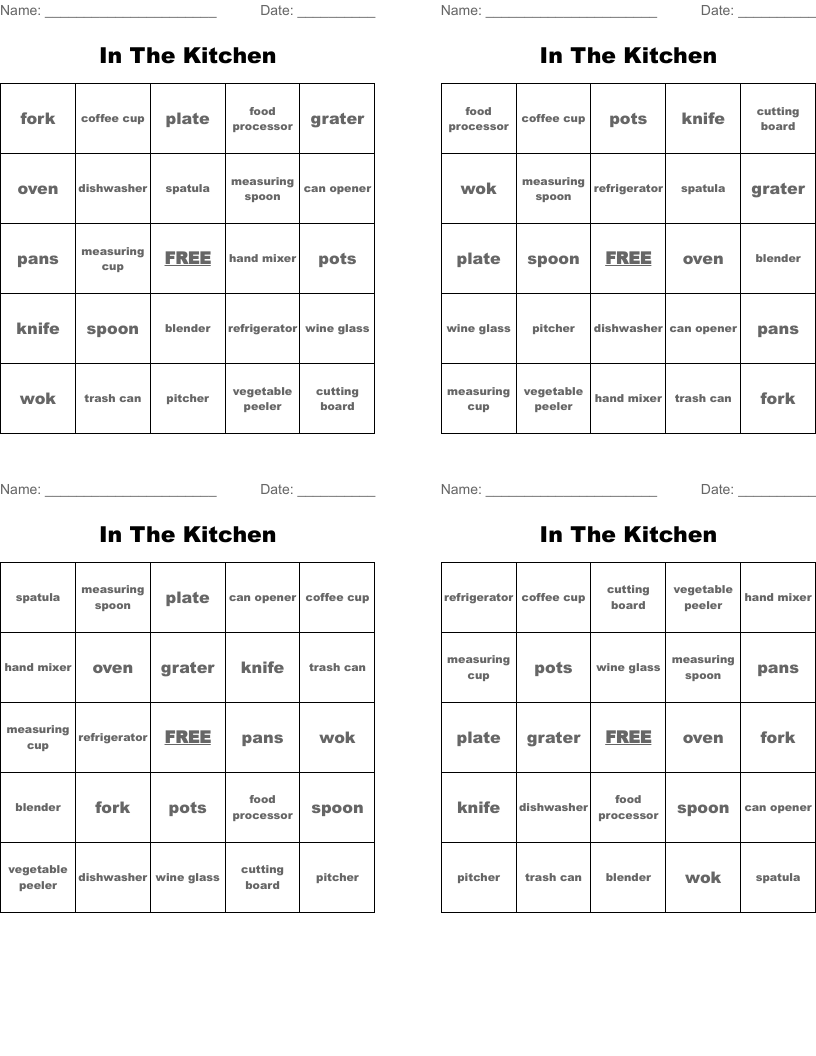 Name: ______________________ Date: __________

In The Kitchen

| fork | coffee cup | plate | food processor | grater |
|---|---|---|---|---|
| oven | dishwasher | spatula | measuring spoon | can opener |
| pans | measuring cup | FREE | hand mixer | pots |
| knife | spoon | blender | refrigerator | wine glass |
| wok | trash can | pitcher | vegetable peeler | cutting board |

Name: ______________________ Date: __________

In The Kitchen

| food processor | coffee cup | pots | knife | cutting board |
|---|---|---|---|---|
| wok | measuring spoon | refrigerator | spatula | grater |
| plate | spoon | FREE | oven | blender |
| wine glass | pitcher | dishwasher | can opener | pans |
| measuring cup | vegetable peeler | hand mixer | trash can | fork |

Name: ______________________ Date: __________

In The Kitchen

| spatula | measuring spoon | plate | can opener | coffee cup |
|---|---|---|---|---|
| hand mixer | oven | grater | knife | trash can |
| measuring cup | refrigerator | FREE | pans | wok |
| blender | fork | pots | food processor | spoon |
| vegetable peeler | dishwasher | wine glass | cutting board | pitcher |

Name: ______________________ Date: __________

In The Kitchen

| refrigerator | coffee cup | cutting board | vegetable peeler | hand mixer |
|---|---|---|---|---|
| measuring cup | pots | wine glass | measuring spoon | pans |
| plate | grater | FREE | oven | fork |
| knife | dishwasher | food processor | spoon | can opener |
| pitcher | trash can | blender | wok | spatula |